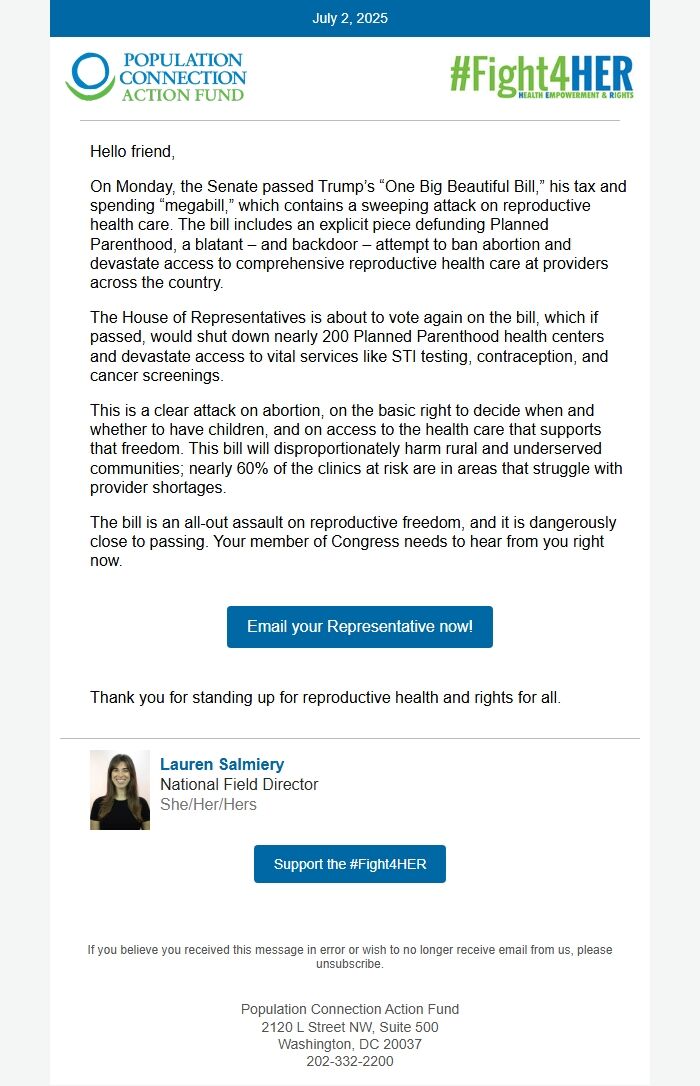 July 2, 2025

POPULATION CONNECTION ACTION FUND

#Fight4HER
HEALTH EMPOWERMENT & RIGHTS

Hello friend,

On Monday, the Senate passed Trump's "One Big Beautiful Bill," his tax and spending "megabill," which contains a sweeping attack on reproductive health care. The bill includes an explicit piece defunding Planned Parenthood, a blatant – and backdoor – attempt to ban abortion and devastate access to comprehensive reproductive health care at providers across the country.

The House of Representatives is about to vote again on the bill, which if passed, would shut down nearly 200 Planned Parenthood health centers and devastate access to vital services like STI testing, contraception, and cancer screenings.

This is a clear attack on abortion, on the basic right to decide when and whether to have children, and on access to the health care that supports that freedom. This bill will disproportionately harm rural and underserved communities; nearly 60% of the clinics at risk are in areas that struggle with provider shortages.

The bill is an all-out assault on reproductive freedom, and it is dangerously close to passing. Your member of Congress needs to hear from you right now.

Email your Representative now!

Thank you for standing up for reproductive health and rights for all.

Lauren Salmiery
National Field Director
She/Her/Hers

Support the #Fight4HER

If you believe you received this message in error or wish to no longer receive email from us, please unsubscribe.

Population Connection Action Fund
2120 L Street NW, Suite 500
Washington, DC 20037
202-332-2200